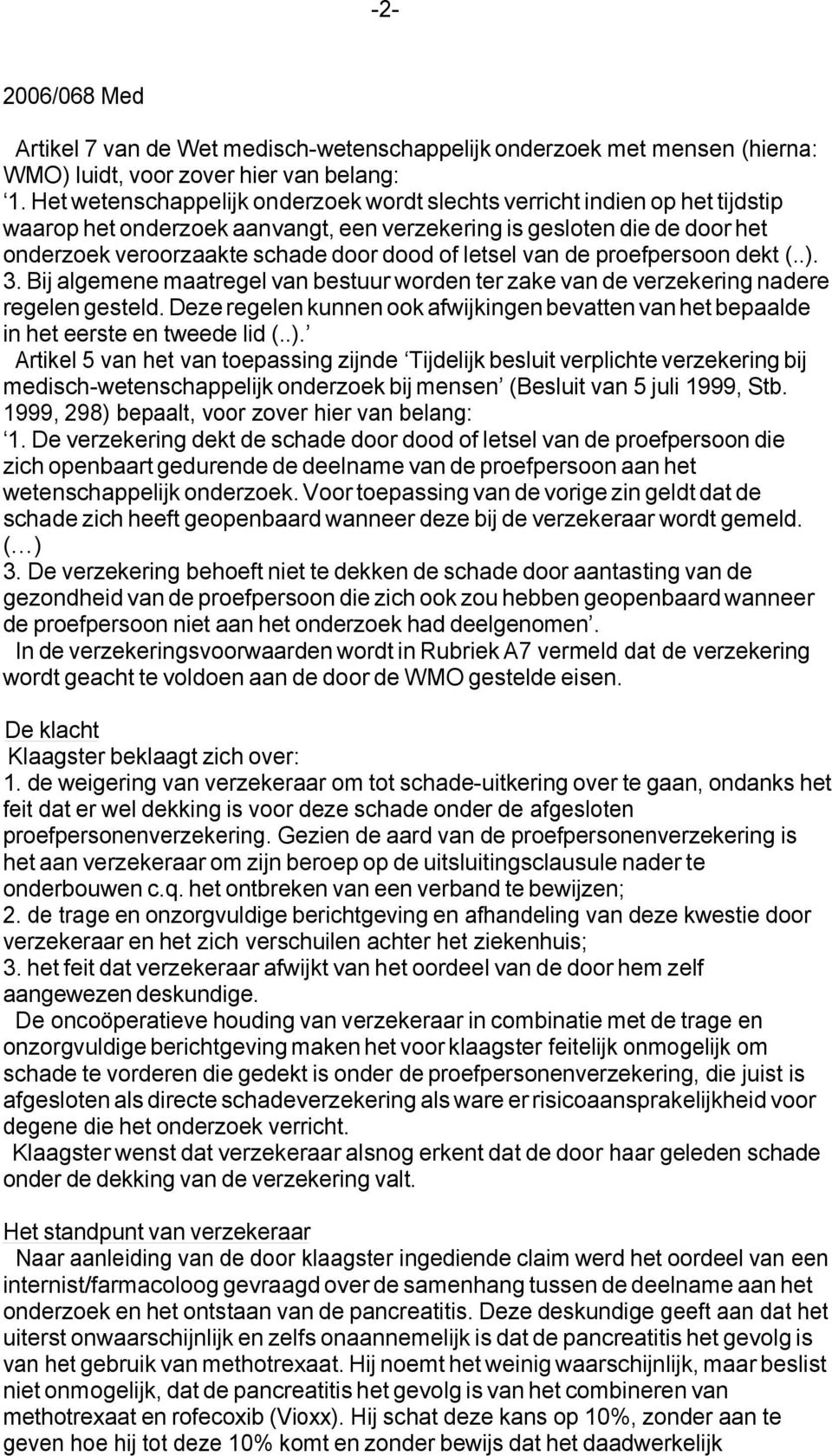 -2-

2006/068 Med

Artikel 7 van de Wet medisch-wetenschappelijk onderzoek met mensen (hierna: WMO) luidt, voor zover hier van belang:
‘1. Het wetenschappelijk onderzoek wordt slechts verricht indien op het tijdstip waarop het onderzoek aanvangt, een verzekering is gesloten die de door het onderzoek veroorzaakte schade door dood of letsel van de proefpersoon dekt (..).
3. Bij algemene maatregel van bestuur worden ter zake van de verzekering nadere regelen gesteld. Deze regelen kunnen ook afwijkingen bevatten van het bepaalde in het eerste en tweede lid (..).’
Artikel 5 van het van toepassing zijnde ‘Tijdelijk besluit verplichte verzekering bij medisch-wetenschappelijk onderzoek bij mensen’ (Besluit van 5 juli 1999, Stb. 1999, 298) bepaalt, voor zover hier van belang:
‘1. De verzekering dekt de schade door dood of letsel van de proefpersoon die zich openbaart gedurende de deelname van de proefpersoon aan het wetenschappelijk onderzoek. Voor toepassing van de vorige zin geldt dat de schade zich heeft geopenbaard wanneer deze bij de verzekeraar wordt gemeld.
(…)
3. De verzekering behoeft niet te dekken de schade door aantasting van de gezondheid van de proefpersoon die zich ook zou hebben geopenbaard wanneer de proefpersoon niet aan het onderzoek had deelgenomen’.
In de verzekeringsvoorwaarden wordt in Rubriek A7 vermeld dat de verzekering wordt geacht te voldoen aan de door de WMO gestelde eisen.

De klacht
Klaagster beklaagt zich over:
1. de weigering van verzekeraar om tot schade-uitkering over te gaan, ondanks het feit dat er wel dekking is voor deze schade onder de afgesloten proefpersonenverzekering. Gezien de aard van de proefpersonenverzekering is het aan verzekeraar om zijn beroep op de uitsluitingsclausule nader te onderbouwen c.q. het ontbreken van een verband te bewijzen;
2. de trage en onzorgvuldige berichtgeving en afhandeling van deze kwestie door verzekeraar en het zich verschuilen achter het ziekenhuis;
3. het feit dat verzekeraar afwijkt van het oordeel van de door hem zelf aangewezen deskundige.
De oncoöperatieve houding van verzekeraar in combinatie met de trage en onzorgvuldige berichtgeving maken het voor klaagster feitelijk onmogelijk om schade te vorderen die gedekt is onder de proefpersonenverzekering, die juist is afgesloten als directe schadeverzekering als ware er risicoaansprakelijkheid voor degene die het onderzoek verricht.
Klaagster wenst dat verzekeraar alsnog erkent dat de door haar geleden schade onder de dekking van de verzekering valt.

Het standpunt van verzekeraar
Naar aanleiding van de door klaagster ingediende claim werd het oordeel van een internist/farmacoloog gevraagd over de samenhang tussen de deelname aan het onderzoek en het ontstaan van de pancreatitis. Deze deskundige geeft aan dat het uiterst onwaarschijnlijk en zelfs onaannemelijk is dat de pancreatitis het gevolg is van het gebruik van methotrexaat. Hij noemt het weinig waarschijnlijk, maar beslist niet onmogelijk, dat de pancreatitis het gevolg is van het combineren van methotrexaat en rofecoxib (Vioxx). Hij schat deze kans op 10%, zonder aan te geven hoe hij tot deze 10% komt en zonder bewijs dat het daadwerkelijk